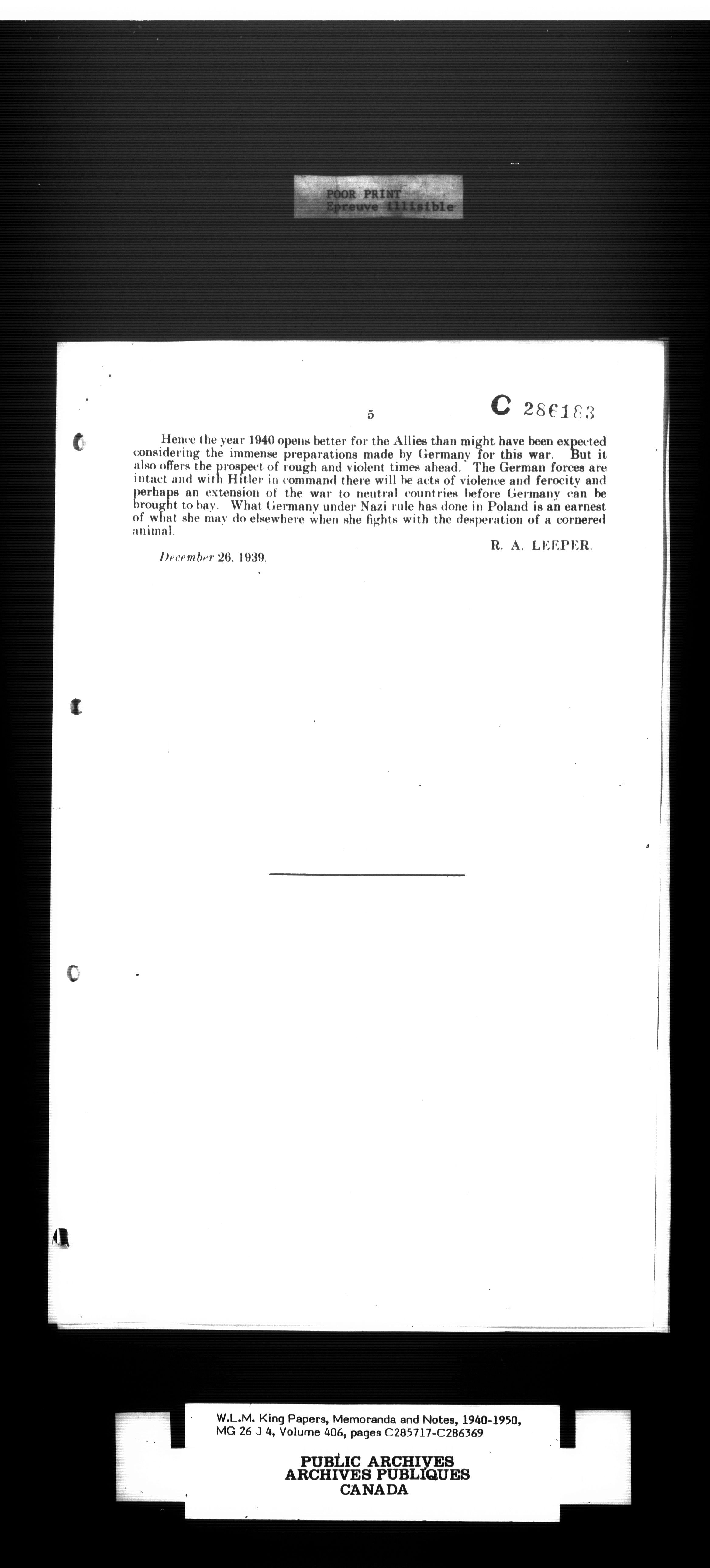 POOR PRINT
Epreuve illisible

5

C 286183

Hence the year 1940 opens better for the Allies than might have been expected considering the immense preparations made by Germany for this war. But it also offers the prospect of rough and violent times ahead. The German forces are intact and with Hitler in command there will be acts of violence and ferocity and perhaps an extension of the war to neutral countries before Germany can be brought to bay. What Germany under Nazi rule has done in Poland is an earnest of what she may do elsewhere when she fights with the desperation of a cornered animal.

R. A. LEEPER.

December 26, 1939.

W.L.M. King Papers, Memoranda and Notes, 1940-1950, MG 26 J 4, Volume 406, pages C285717-C286369

PUBLIC ARCHIVES
ARCHIVES PUBLIQUES
CANADA